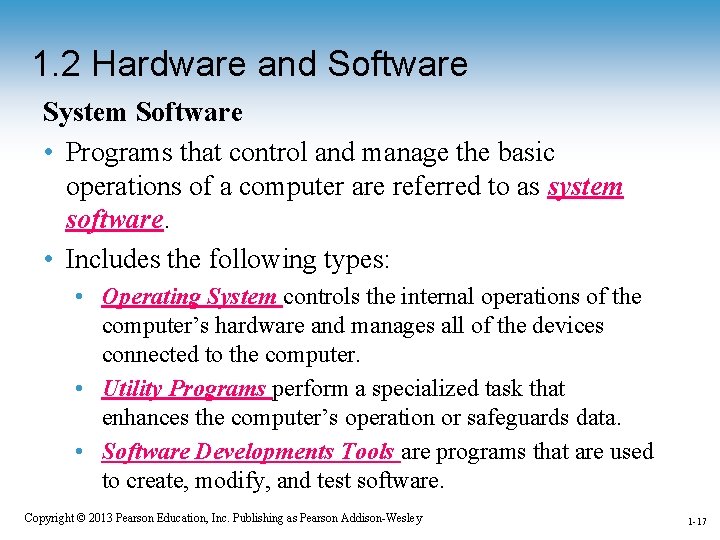 1.2 Hardware and Software

System Software

• Programs that control and manage the basic operations of a computer are referred to as system software.

• Includes the following types:

• Operating System controls the internal operations of the computer's hardware and manages all of the devices connected to the computer.

• Utility Programs perform a specialized task that enhances the computer's operation or safeguards data.

• Software Developments Tools are programs that are used to create, modify, and test software.

Copyright © 2013 Pearson Education, Inc. Publishing as Pearson Addison-Wesley

1-17